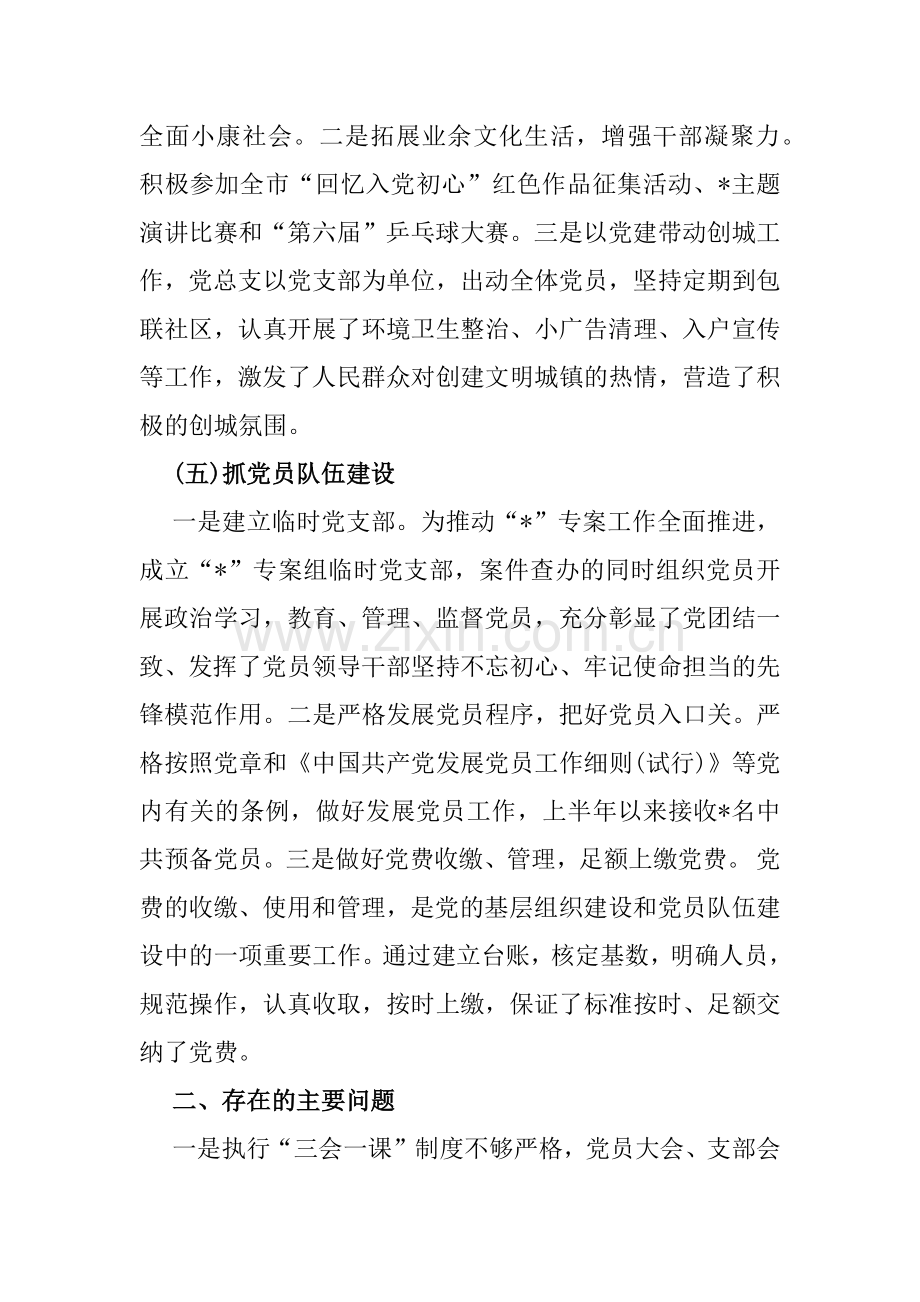 全面小康社会。二是拓展业余文化生活，增强干部凝聚力。积极参加全市“回忆入党初心”红色作品征集活动、*主题演讲比赛和“第六届”乒乓球大赛。三是以党建带动创城工作，党总支以党支部为单位，出动全体党员，坚持定期到包联社区，认真开展了环境卫生整治、小广告清理、入户宣传等工作，激发了人民群众对创建文明城镇的热情，营造了积极的创城氛围。

(五)抓党员队伍建设

一是建立临时党支部。为推动“*”专案工作全面推进，成立“*”专案组临时党支部，案件查办的同时组织党员开展政治学习，教育、管理、监督党员，充分彰显了党团结一致、发挥了党员领导干部坚持不忘初心、牢记使命担当的先锋模范作用。二是严格发展党员程序，把好党员入口关。严格按照党章和《中国共产党发展党员工作细则(试行)》等党内有关的条例，做好发展党员工作，上半年以来接收*名中共预备党员。三是做好党费收缴、管理，足额上缴党费。党费的收缴、使用和管理，是党的基层组织建设和党员队伍建设中的一项重要工作。通过建立台账，核定基数，明确人员，规范操作，认真收取，按时上缴，保证了标准按时、足额交纳了党费。

二、存在的主要问题

一是执行“三会一课”制度不够严格，党员大会、支部会

www.zixin.com.cn